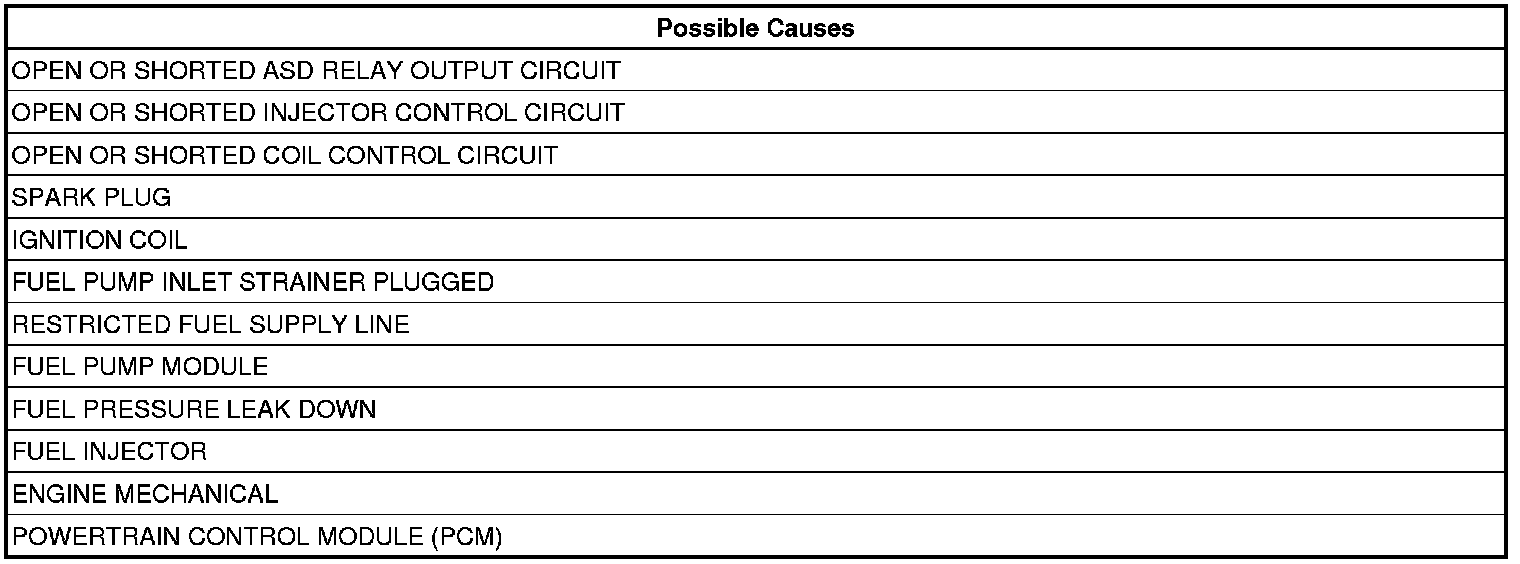 | Possible Causes |
|---|
| OPEN OR SHORTED ASD RELAY OUTPUT CIRCUIT |
| OPEN OR SHORTED INJECTOR CONTROL CIRCUIT |
| OPEN OR SHORTED COIL CONTROL CIRCUIT |
| SPARK PLUG |
| IGNITION COIL |
| FUEL PUMP INLET STRAINER PLUGGED |
| RESTRICTED FUEL SUPPLY LINE |
| FUEL PUMP MODULE |
| FUEL PRESSURE LEAK DOWN |
| FUEL INJECTOR |
| ENGINE MECHANICAL |
| POWERTRAIN CONTROL MODULE (PCM) |